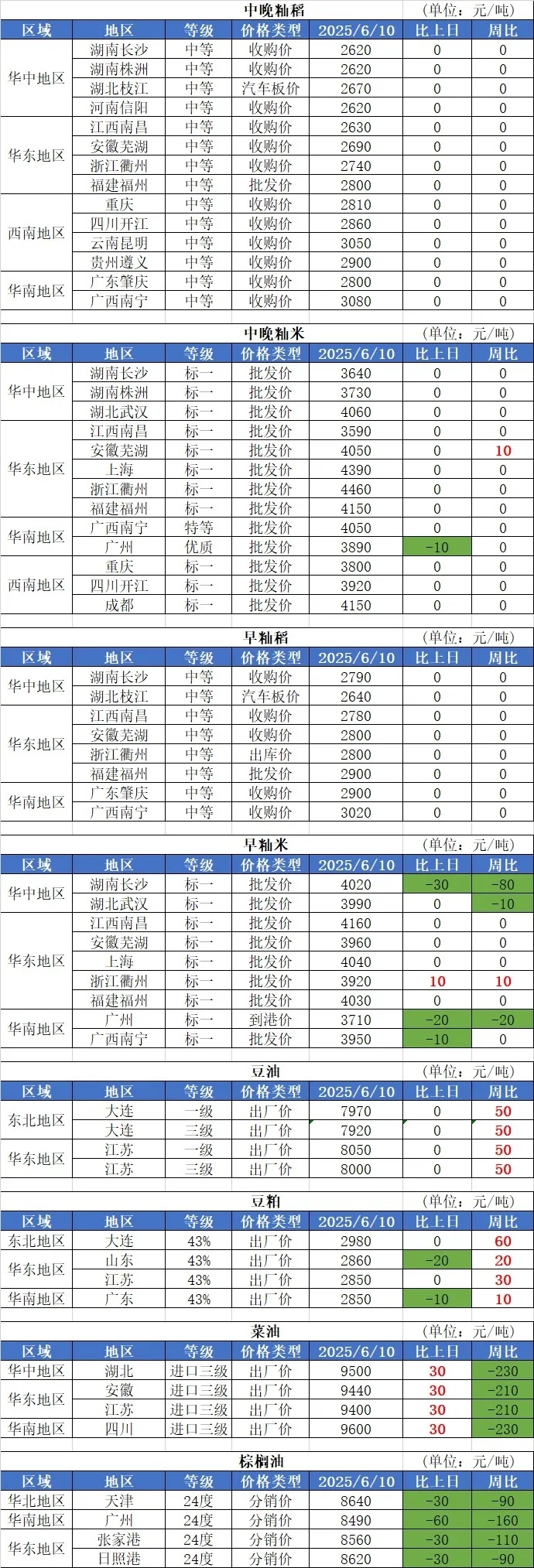 中晚籼稻 (单位：元/吨)

| 区域 | 地区 | 等级 | 价格类型 | 2025/6/10 | 比上日 | 周比 |
|---|---|---|---|---|---|---|
| 华中地区 | 湖南长沙 | 中等 | 收购价 | 2620 | 0 | 0 |
|  | 湖南株洲 | 中等 | 收购价 | 2620 | 0 | 0 |
|  | 湖北枝江 | 中等 | 汽车板价 | 2670 | 0 | 0 |
|  | 河南信阳 | 中等 | 收购价 | 2620 | 0 | 0 |
| 华东地区 | 江西南昌 | 中等 | 收购价 | 2630 | 0 | 0 |
|  | 安徽芜湖 | 中等 | 收购价 | 2690 | 0 | 0 |
|  | 浙江衢州 | 中等 | 收购价 | 2740 | 0 | 0 |
|  | 福建福州 | 中等 | 批发价 | 2800 | 0 | 0 |
| 西南地区 | 重庆 | 中等 | 收购价 | 2810 | 0 | 0 |
|  | 四川开江 | 中等 | 收购价 | 2860 | 0 | 0 |
|  | 云南昆明 | 中等 | 收购价 | 3050 | 0 | 0 |
|  | 贵州遵义 | 中等 | 收购价 | 2900 | 0 | 0 |
| 华南地区 | 广东肇庆 | 中等 | 收购价 | 2800 | 0 | 0 |
|  | 广西南宁 | 中等 | 收购价 | 3080 | 0 | 0 |

中晚籼米 (单位：元/吨)

| 区域 | 地区 | 等级 | 价格类型 | 2025/6/10 | 比上日 | 周比 |
|---|---|---|---|---|---|---|
| 华中地区 | 湖南长沙 | 标一 | 批发价 | 3640 | 0 | 0 |
|  | 湖南株洲 | 标一 | 批发价 | 3730 | 0 | 0 |
|  | 湖北武汉 | 标一 | 批发价 | 4060 | 0 | 0 |
| 华东地区 | 江西南昌 | 标一 | 批发价 | 3590 | 0 | 0 |
|  | 安徽芜湖 | 标一 | 批发价 | 4050 | 0 | 10 |
|  | 上海 | 标一 | 批发价 | 4390 | 0 | 0 |
|  | 浙江衢州 | 标一 | 批发价 | 4460 | 0 | 0 |
|  | 福建福州 | 标一 | 批发价 | 4150 | 0 | 0 |
| 华南地区 | 广西南宁 | 特等 | 批发价 | 4050 | 0 | 0 |
|  | 广州 | 优质 | 批发价 | 3890 | -10 | 0 |
| 西南地区 | 重庆 | 标一 | 批发价 | 3800 | 0 | 0 |
|  | 四川开江 | 标一 | 批发价 | 3920 | 0 | 0 |
|  | 成都 | 标一 | 批发价 | 4150 | 0 | 0 |

早籼稻 (单位：元/吨)

| 区域 | 地区 | 等级 | 价格类型 | 2025/6/10 | 比上日 | 周比 |
|---|---|---|---|---|---|---|
| 华中地区 | 湖南长沙 | 中等 | 收购价 | 2790 | 0 | 0 |
|  | 湖北枝江 | 中等 | 汽车板价 | 2640 | 0 | 0 |
| 华东地区 | 江西南昌 | 中等 | 收购价 | 2780 | 0 | 0 |
|  | 安徽芜湖 | 中等 | 收购价 | 2800 | 0 | 0 |
|  | 浙江衢州 | 中等 | 出库价 | 2800 | 0 | 0 |
|  | 福建福州 | 中等 | 批发价 | 2900 | 0 | 0 |
| 华南地区 | 广东肇庆 | 中等 | 收购价 | 2900 | 0 | 0 |
|  | 广西南宁 | 中等 | 收购价 | 3020 | 0 | 0 |

早籼米 (单位：元/吨)

| 区域 | 地区 | 等级 | 价格类型 | 2025/6/10 | 比上日 | 周比 |
|---|---|---|---|---|---|---|
| 华中地区 | 湖南长沙 | 标一 | 批发价 | 4020 | -30 | -80 |
|  | 湖北武汉 | 标一 | 批发价 | 3990 | 0 | -10 |
| 华东地区 | 江西南昌 | 标一 | 批发价 | 4160 | 0 | 0 |
|  | 安徽芜湖 | 标一 | 批发价 | 3960 | 0 | 0 |
|  | 上海 | 标一 | 批发价 | 4040 | 0 | 0 |
|  | 浙江衢州 | 标一 | 批发价 | 3920 | 10 | 10 |
|  | 福建福州 | 标一 | 批发价 | 4030 | 0 | 0 |
| 华南地区 | 广州 | 标一 | 到港价 | 3710 | -20 | -20 |
|  | 广西南宁 | 标一 | 批发价 | 3950 | -10 | 0 |

豆油 (单位：元/吨)

| 区域 | 地区 | 等级 | 价格类型 | 2025/6/10 | 比上日 | 周比 |
|---|---|---|---|---|---|---|
| 东北地区 | 大连 | 一级 | 出厂价 | 7970 | 0 | 50 |
|  | 大连 | 三级 | 出厂价 | 7920 | 0 | 50 |
| 华东地区 | 江苏 | 一级 | 出厂价 | 8050 | 0 | 50 |
|  | 江苏 | 三级 | 出厂价 | 8000 | 0 | 50 |

豆粕 (单位：元/吨)

| 区域 | 地区 | 等级 | 价格类型 | 2025/6/10 | 比上日 | 周比 |
|---|---|---|---|---|---|---|
| 东北地区 | 大连 | 43% | 出厂价 | 2980 | 0 | 60 |
| 华东地区 | 山东 | 43% | 出厂价 | 2860 | -20 | 20 |
|  | 江苏 | 43% | 出厂价 | 2850 | 0 | 30 |
| 华南地区 | 广东 | 43% | 出厂价 | 2850 | -10 | 10 |

菜油 (单位：元/吨)

| 区域 | 地区 | 等级 | 价格类型 | 2025/6/10 | 比上日 | 周比 |
|---|---|---|---|---|---|---|
| 华中地区 | 湖北 | 进口三级 | 出厂价 | 9500 | 30 | -230 |
| 华东地区 | 安徽 | 进口三级 | 出厂价 | 9440 | 30 | -210 |
|  | 江苏 | 进口三级 | 出厂价 | 9400 | 30 | -210 |
| 华南地区 | 四川 | 进口三级 | 出厂价 | 9600 | 30 | -230 |

棕榈油 (单位：元/吨)

| 区域 | 地区 | 等级 | 价格类型 | 2025/6/10 | 比上日 | 周比 |
|---|---|---|---|---|---|---|
| 华北地区 | 天津 | 24度 | 分销价 | 8640 | -30 | -90 |
| 华南地区 | 广州 | 24度 | 分销价 | 8490 | -60 | -160 |
| 华东地区 | 张家港 | 24度 | 分销价 | 8560 | -30 | -110 |
|  | 日照港 | 24度 | 分销价 | 8620 | -30 | -90 |